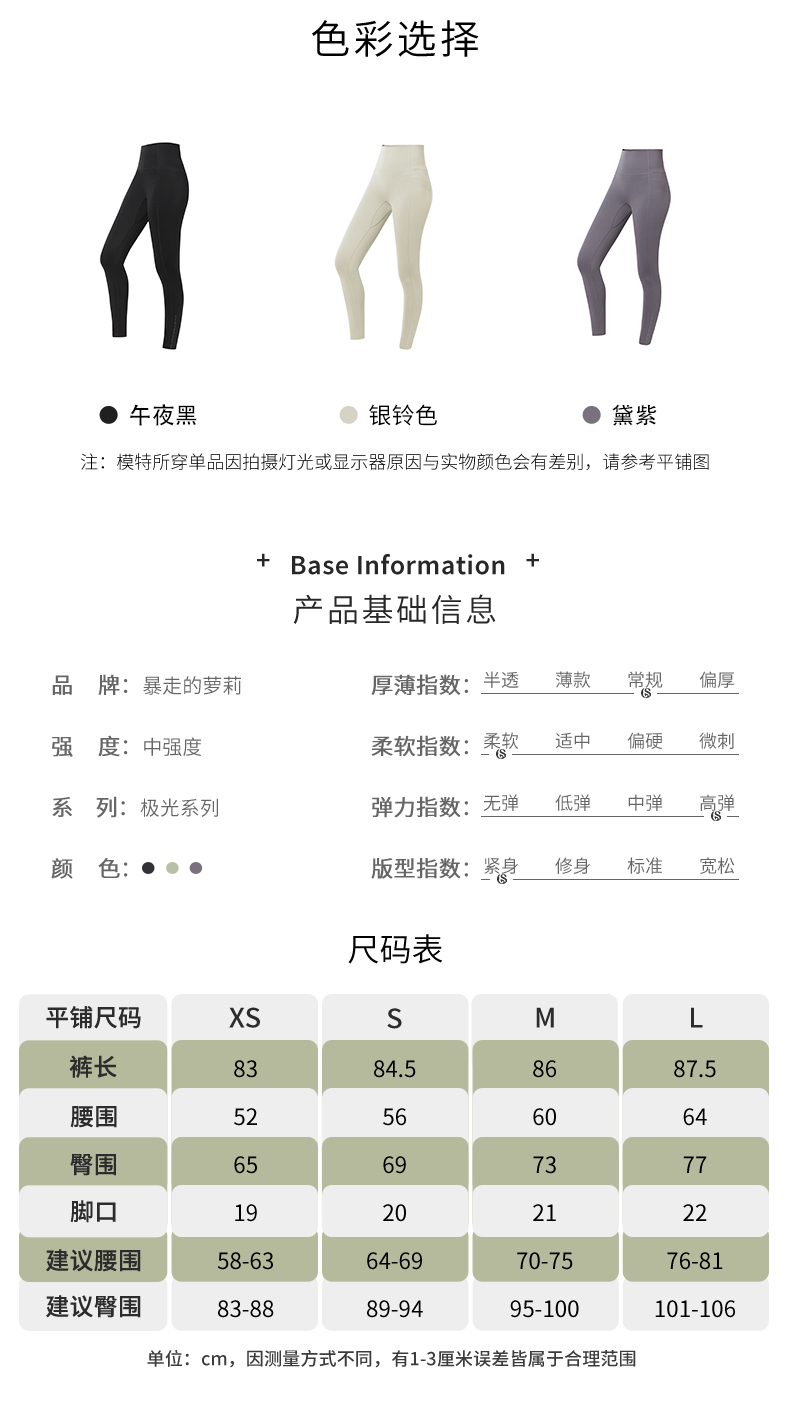 色彩选择

午夜黑　　银铃色　　黛紫

注：模特所穿单品因拍摄灯光或显示器原因与实物颜色会有差别，请参考平铺图

+ Base Information +
产品基础信息

品　牌：暴走的萝莉
强　度：中强度
系　列：极光系列
颜　色：

厚薄指数：半透　薄款　常规　偏厚
柔软指数：柔软　适中　偏硬　微刺
弹力指数：无弹　低弹　中弹　高弹
版型指数：紧身　修身　标准　宽松

尺码表

| 平铺尺码 | XS | S | M | L |
|---|---|---|---|---|
| 裤长 | 83 | 84.5 | 86 | 87.5 |
| 腰围 | 52 | 56 | 60 | 64 |
| 臀围 | 65 | 69 | 73 | 77 |
| 脚口 | 19 | 20 | 21 | 22 |
| 建议腰围 | 58-63 | 64-69 | 70-75 | 76-81 |
| 建议臀围 | 83-88 | 89-94 | 95-100 | 101-106 |

单位：cm，因测量方式不同，有1-3厘米误差皆属于合理范围